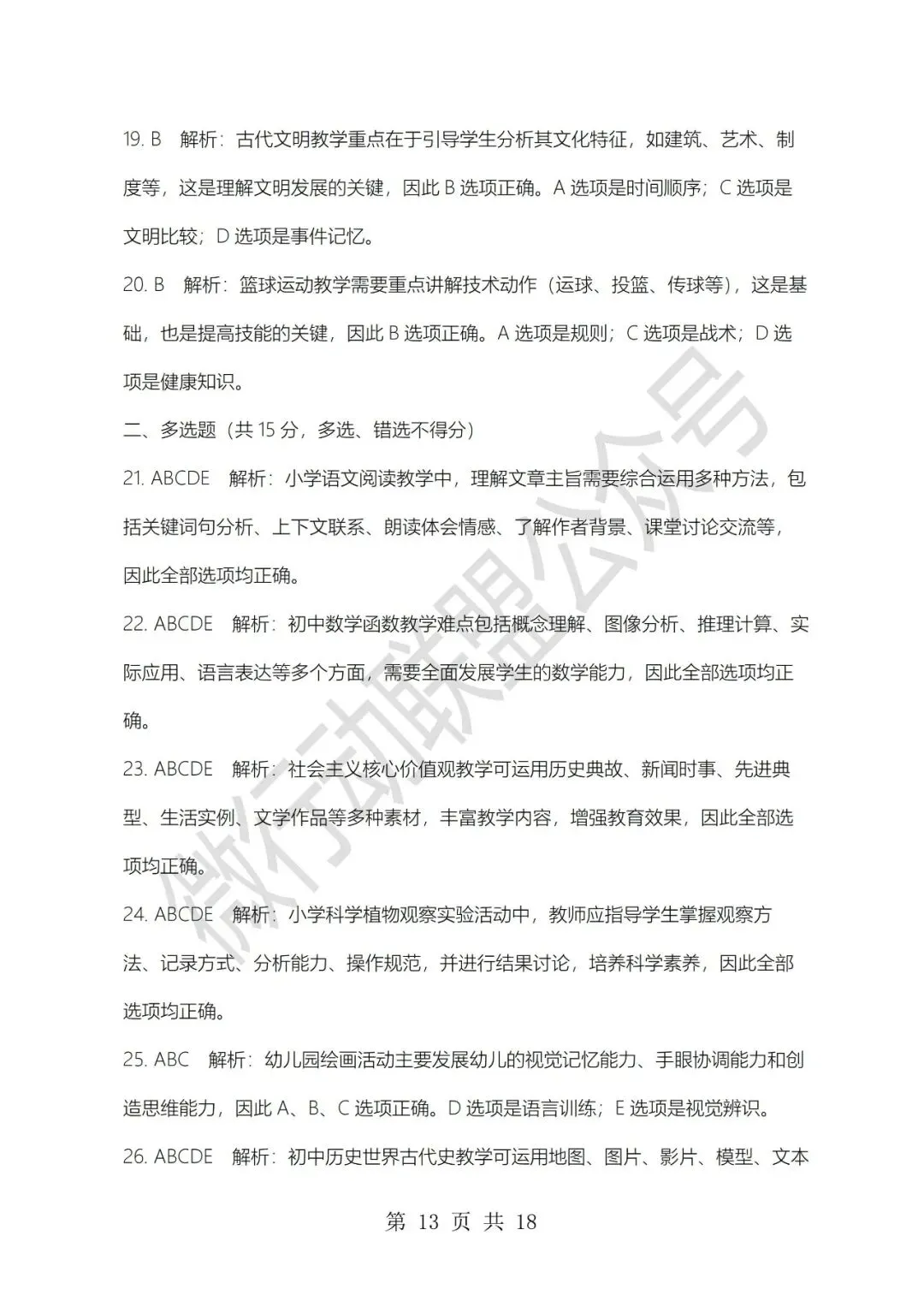 19. B 解析：古代文明教学重点在于引导学生分析其文化特征，如建筑、艺术、制度等，这是理解文明发展的关键，因此 B 选项正确。A 选项是时间顺序；C 选项是文明比较；D 选项是事件记忆。

20. B 解析：篮球运动教学需要重点讲解技术动作（运球、投篮、传球等），这是基础，也是提高技能的关键，因此 B 选项正确。A 选项是规则；C 选项是战术；D 选项是健康知识。

二、多选题（共 15 分，多选、错选不得分）

21. ABCDE 解析：小学语文阅读教学中，理解文章主旨需要综合运用多种方法，包括关键词句分析、上下文联系、朗读体会情感、了解作者背景、课堂讨论交流等，因此全部选项均正确。

22. ABCDE 解析：初中数学函数教学难点包括概念理解、图像分析、推理计算、实际应用、语言表达等多个方面，需要全面发展学生的数学能力，因此全部选项均正确。

23. ABCDE 解析：社会主义核心价值观教学可运用历史典故、新闻时事、先进典型、生活实例、文学作品等多种素材，丰富教学内容，增强教育效果，因此全部选项均正确。

24. ABCDE 解析：小学科学植物观察实验活动中，教师应指导学生掌握观察方法、记录方式、分析能力、操作规范，并进行结果讨论，培养科学素养，因此全部选项均正确。

25. ABC 解析：幼儿园绘画活动主要发展幼儿的视觉记忆能力、手眼协调能力和创造思维能力，因此 A、B、C 选项正确。D 选项是语言训练；E 选项是视觉辨识。

26. ABCDE 解析：初中历史世界古代史教学可运用地图、图片、影片、模型、文本

微行动联盟公众号

第 13 页 共 18